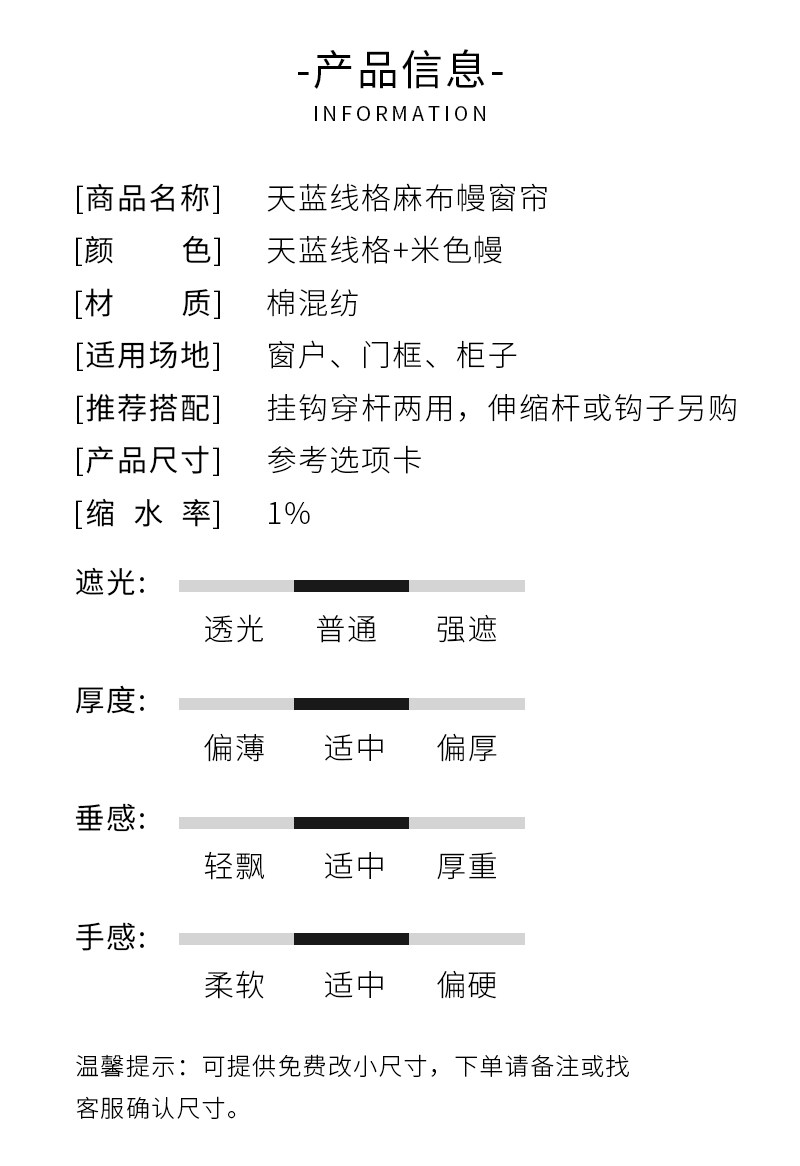 -产品信息-
INFORMATION

[商品名称] 天蓝线格麻布幔窗帘
[颜 色] 天蓝线格+米色幔
[材 质] 棉混纺
[适用场地] 窗户、门框、柜子
[推荐搭配] 挂钩穿杆两用，伸缩杆或钩子另购
[产品尺寸] 参考选项卡
[缩 水 率] 1%

遮光:
透光 普通 强遮

厚度:
偏薄 适中 偏厚

垂感:
轻飘 适中 厚重

手感:
柔软 适中 偏硬

温馨提示：可提供免费改小尺寸，下单请备注或找客服确认尺寸。